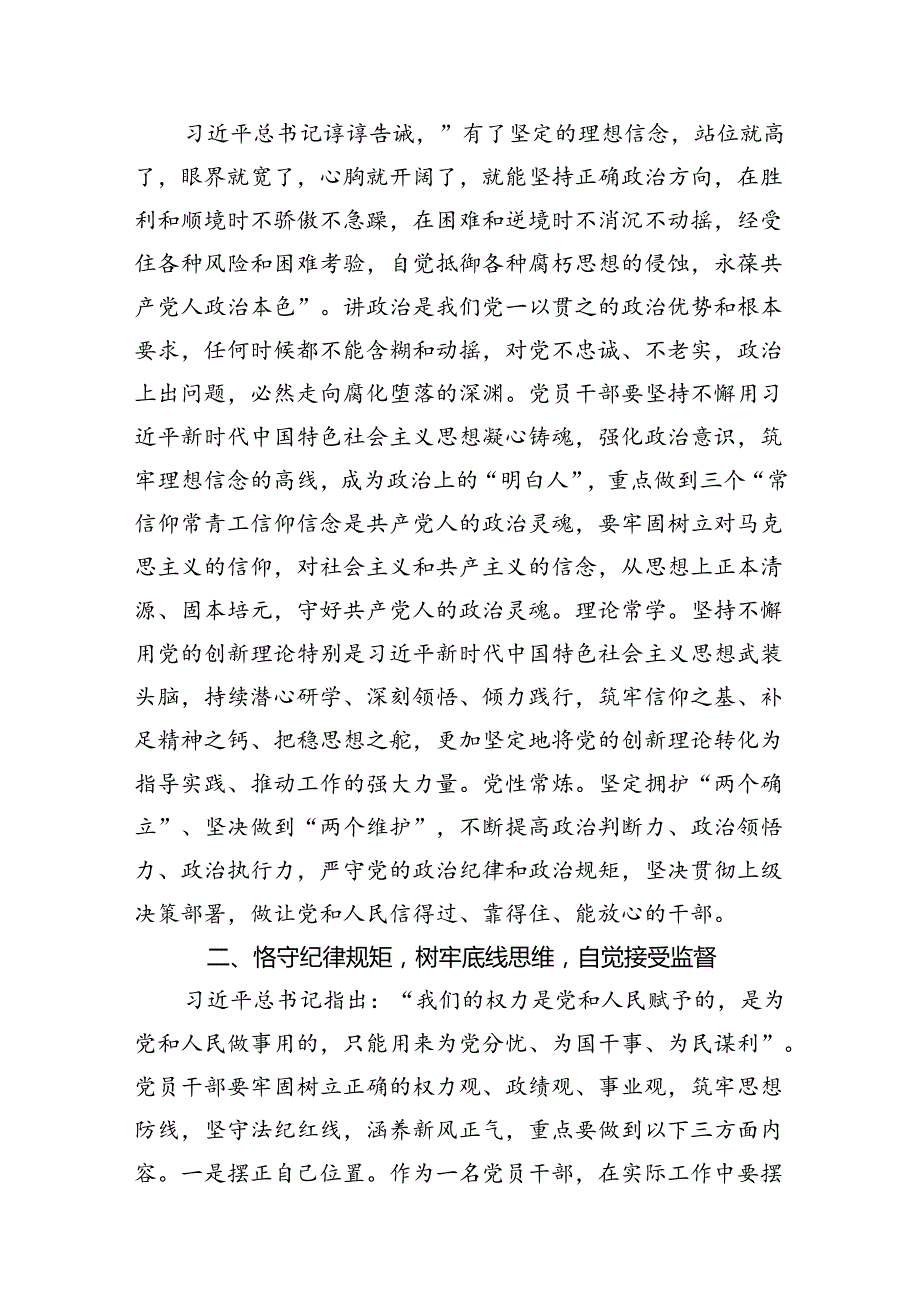 习近平总书记谆谆告诫，”有了坚定的理想信念，站位就高了，眼界就宽了，心胸就开阔了，就能坚持正确政治方向，在胜利和顺境时不骄傲不急躁，在困难和逆境时不消沉不动摇，经受住各种风险和困难考验，自觉抵御各种腐朽思想的侵蚀，永葆共产党人政治本色”。讲政治是我们党一以贯之的政治优势和根本要求，任何时候都不能含糊和动摇，对党不忠诚、不老实，政治上出问题，必然走向腐化堕落的深渊。党员干部要坚持不懈用习近平新时代中国特色社会主义思想凝心铸魂，强化政治意识，筑牢理想信念的高线，成为政治上的“明白人”，重点做到三个“常信仰常青工信仰信念是共产党人的政治灵魂，要牢固树立对马克思主义的信仰，对社会主义和共产主义的信念，从思想上正本清源、固本培元，守好共产党人的政治灵魂。理论常学。坚持不懈用党的创新理论特别是习近平新时代中国特色社会主义思想武装头脑，持续潜心研学、深刻领悟、倾力践行，筑牢信仰之基、补足精神之钙、把稳思想之舵，更加坚定地将党的创新理论转化为指导实践、推动工作的强大力量。党性常炼。坚定拥护“两个确立”、坚决做到“两个维护”，不断提高政治判断力、政治领悟力、政治执行力，严守党的政治纪律和政治规矩，坚决贯彻上级决策部署，做让党和人民信得过、靠得住、能放心的干部。

二、恪守纪律规矩，树牢底线思维，自觉接受监督

习近平总书记指出：“我们的权力是党和人民赋予的，是为党和人民做事用的，只能用来为党分忧、为国干事、为民谋利”。党员干部要牢固树立正确的权力观、政绩观、事业观，筑牢思想防线，坚守法纪红线，涵养新风正气，重点要做到以下三方面内容。一是摆正自己位置。作为一名党员干部，在实际工作中要摆